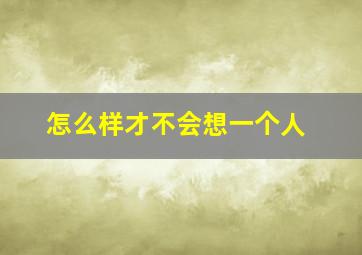 怎么样才不会想一个人